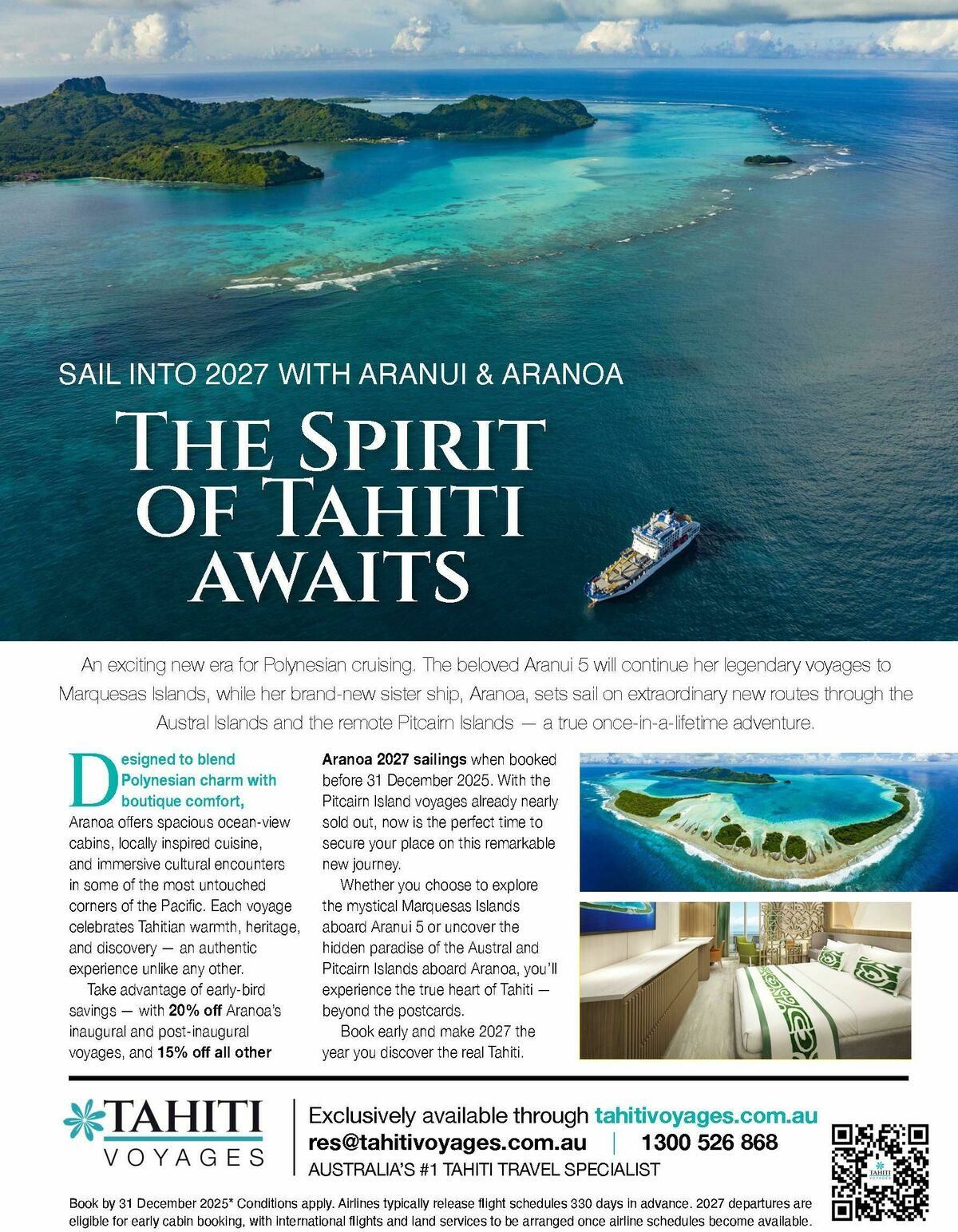 SAIL INTO 2027 WITH ARANUI & ARANOA

THE SPIRIT OF TAHITI AWAITS

An exciting new era for Polynesian cruising. The beloved Aranui 5 will continue her legendary voyages to Marquesas Islands, while her brand-new sister ship, Aranoa, sets sail on extraordinary new routes through the Austral Islands and the remote Pitcairn Islands — a true once-in-a-lifetime adventure.

Designed to blend Polynesian charm with boutique comfort, Aranoa offers spacious ocean-view cabins, locally inspired cuisine, and immersive cultural encounters in some of the most untouched corners of the Pacific. Each voyage celebrates Tahitian warmth, heritage, and discovery — an authentic experience unlike any other.

Take advantage of early-bird savings — with 20% off Aranoa's inaugural and post-inaugural voyages, and 15% off all other Aranoa 2027 sailings when booked before 31 December 2025. With the Pitcairn Island voyages already nearly sold out, now is the perfect time to secure your place on this remarkable new journey.

Whether you choose to explore the mystical Marquesas Islands aboard Aranui 5 or uncover the hidden paradise of the Austral and Pitcairn Islands aboard Aranoa, you'll experience the true heart of Tahiti — beyond the postcards.

Book early and make 2027 the year you discover the real Tahiti.

TAHITI VOYAGES

Exclusively available through tahitivoyages.com.au
res@tahitivoyages.com.au | 1300 526 868
AUSTRALIA'S #1 TAHITI TRAVEL SPECIALIST

TAHITI VOYAGES

Book by 31 December 2025* Conditions apply. Airlines typically release flight schedules 330 days in advance. 2027 departures are eligible for early cabin booking, with international flights and land services to be arranged once airline schedules become available.